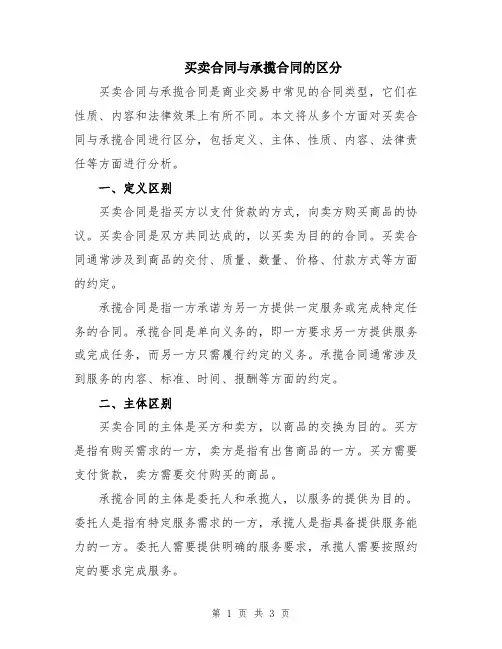 买卖合同与承揽合同的区分

买卖合同与承揽合同是商业交易中常见的合同类型，它们在性质、内容和法律效果上有所不同。本文将从多个方面对买卖合同与承揽合同进行区分，包括定义、主体、性质、内容、法律责任等方面进行分析。

一、定义区别

买卖合同是指买方以支付货款的方式，向卖方购买商品的协议。买卖合同是双方共同达成的，以买卖为目的的合同。买卖合同通常涉及到商品的交付、质量、数量、价格、付款方式等方面的约定。

承揽合同是指一方承诺为另一方提供一定服务或完成特定任务的合同。承揽合同是单向义务的，即一方要求另一方提供服务或完成任务，而另一方只需履行约定的义务。承揽合同通常涉及到服务的内容、标准、时间、报酬等方面的约定。

二、主体区别

买卖合同的主体是买方和卖方，以商品的交换为目的。买方是指有购买需求的一方，卖方是指有出售商品的一方。买方需要支付货款，卖方需要交付购买的商品。

承揽合同的主体是委托人和承揽人，以服务的提供为目的。委托人是指有特定服务需求的一方，承揽人是指具备提供服务能力的一方。委托人需要提供明确的服务要求，承揽人需要按照约定的要求完成服务。

第 1 页 共 3 页